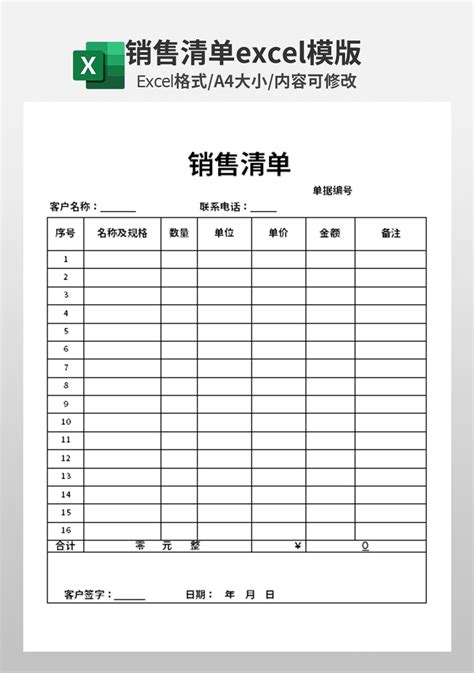 X

销售清单excel模版

Excel格式/A4大小/内容可修改

销售清单

单据编号

客户名称：______　　联系电话：_____

| 序号 | 名称及规格 | 数量 | 单位 | 单价 | 金额 | 备注 |
|---|---|---|---|---|---|---|
| 1 | | | | | | |
| 2 | | | | | | |
| 3 | | | | | | |
| 4 | | | | | | |
| 5 | | | | | | |
| 6 | | | | | | |
| 7 | | | | | | |
| 8 | | | | | | |
| 9 | | | | | | |
| 10 | | | | | | |
| 11 | | | | | | |
| 12 | | | | | | |
| 13 | | | | | | |
| 14 | | | | | | |
| 15 | | | | | | |
| 16 | | | | | | |
| 合计 | 零　元　整 | | | ¥ | 0 | |

客户签字：______　　日期：　年　月　日